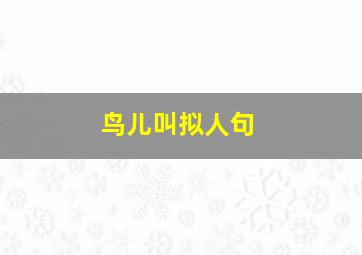 鸟儿叫拟人句